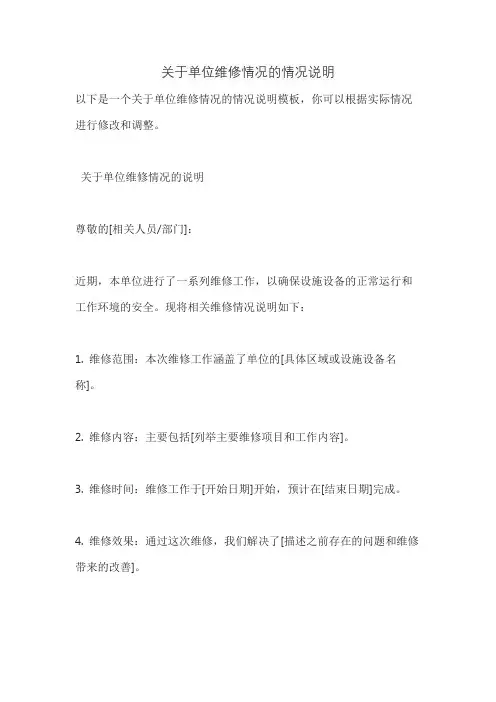 关于单位维修情况的情况说明

以下是一个关于单位维修情况的情况说明模板，你可以根据实际情况进行修改和调整。

关于单位维修情况的说明

尊敬的[相关人员/部门]：

近期，本单位进行了一系列维修工作，以确保设施设备的正常运行和工作环境的安全。现将相关维修情况说明如下：

1. 维修范围：本次维修工作涵盖了单位的[具体区域或设施设备名称]。

2. 维修内容：主要包括[列举主要维修项目和工作内容]。

3. 维修时间：维修工作于[开始日期]开始，预计在[结束日期]完成。

4. 维修效果：通过这次维修，我们解决了[描述之前存在的问题和维修带来的改善]。